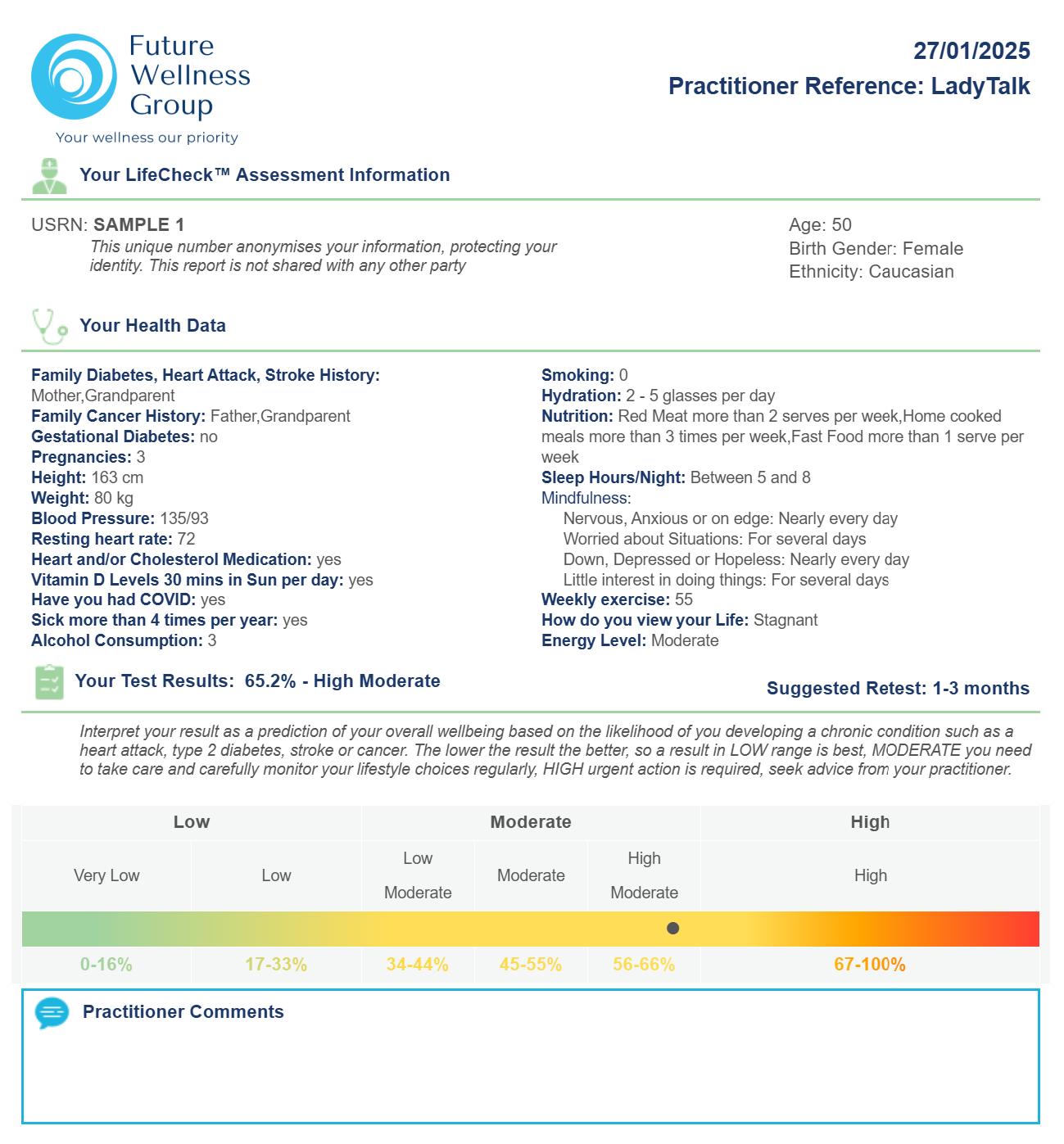 Future Wellness Group
Your wellness our priority

27/01/2025
Practitioner Reference: LadyTalk

Your LifeCheck™ Assessment Information

USRN: SAMPLE 1
This unique number anonymises your information, protecting your identity. This report is not shared with any other party

Age: 50
Birth Gender: Female
Ethnicity: Caucasian

Your Health Data

Family Diabetes, Heart Attack, Stroke History: Mother,Grandparent
Family Cancer History: Father,Grandparent
Gestational Diabetes: no
Pregnancies: 3
Height: 163 cm
Weight: 80 kg
Blood Pressure: 135/93
Resting heart rate: 72
Heart and/or Cholesterol Medication: yes
Vitamin D Levels 30 mins in Sun per day: yes
Have you had COVID: yes
Sick more than 4 times per year: yes
Alcohol Consumption: 3

Smoking: 0
Hydration: 2 - 5 glasses per day
Nutrition: Red Meat more than 2 serves per week,Home cooked meals more than 3 times per week,Fast Food more than 1 serve per week
Sleep Hours/Night: Between 5 and 8
Mindfulness:
Nervous, Anxious or on edge: Nearly every day
Worried about Situations: For several days
Down, Depressed or Hopeless: Nearly every day
Little interest in doing things: For several days
Weekly exercise: 55
How do you view your Life: Stagnant
Energy Level: Moderate

Your Test Results: 65.2% - High Moderate

Suggested Retest: 1-3 months

Interpret your result as a prediction of your overall wellbeing based on the likelihood of you developing a chronic condition such as a heart attack, type 2 diabetes, stroke or cancer. The lower the result the better, so a result in LOW range is best, MODERATE you need to take care and carefully monitor your lifestyle choices regularly, HIGH urgent action is required, seek advice from your practitioner.

| Low | | Moderate | | | High |
|---|---|---|---|---|---|
| Very Low | Low | Low Moderate | Moderate | High Moderate | High |
| 0-16% | 17-33% | 34-44% | 45-55% | 56-66% | 67-100% |

Practitioner Comments